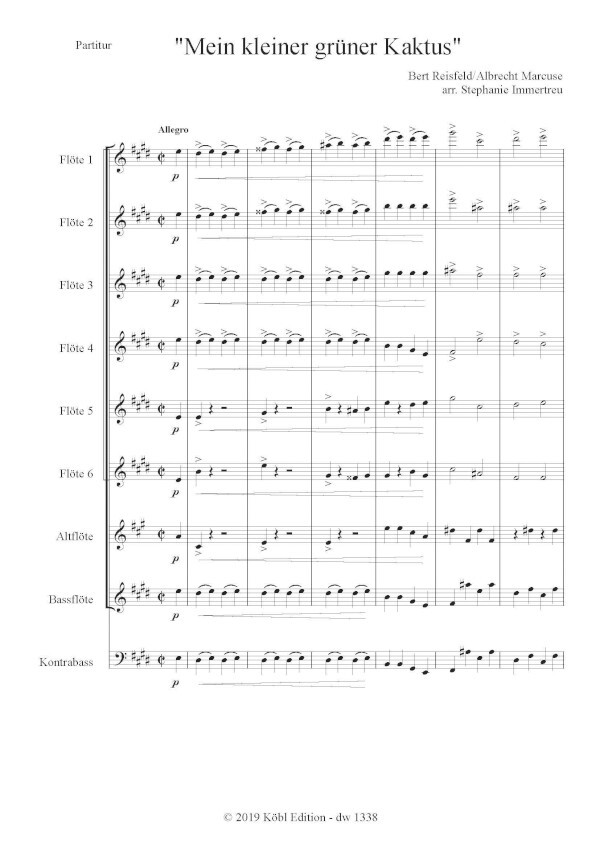 Partitur

"Mein kleiner grüner Kaktus"

Bert Reisfeld/Albrecht Marcuse
arr. Stephanie Immertreu

Allegro

Flöte 1
p

Flöte 2
p

Flöte 3
p

Flöte 4
p

Flöte 5
p

Flöte 6
p

Altflöte
p

Bassflöte
p

Kontrabass
p

© 2019 Köbl Edition - dw 1338